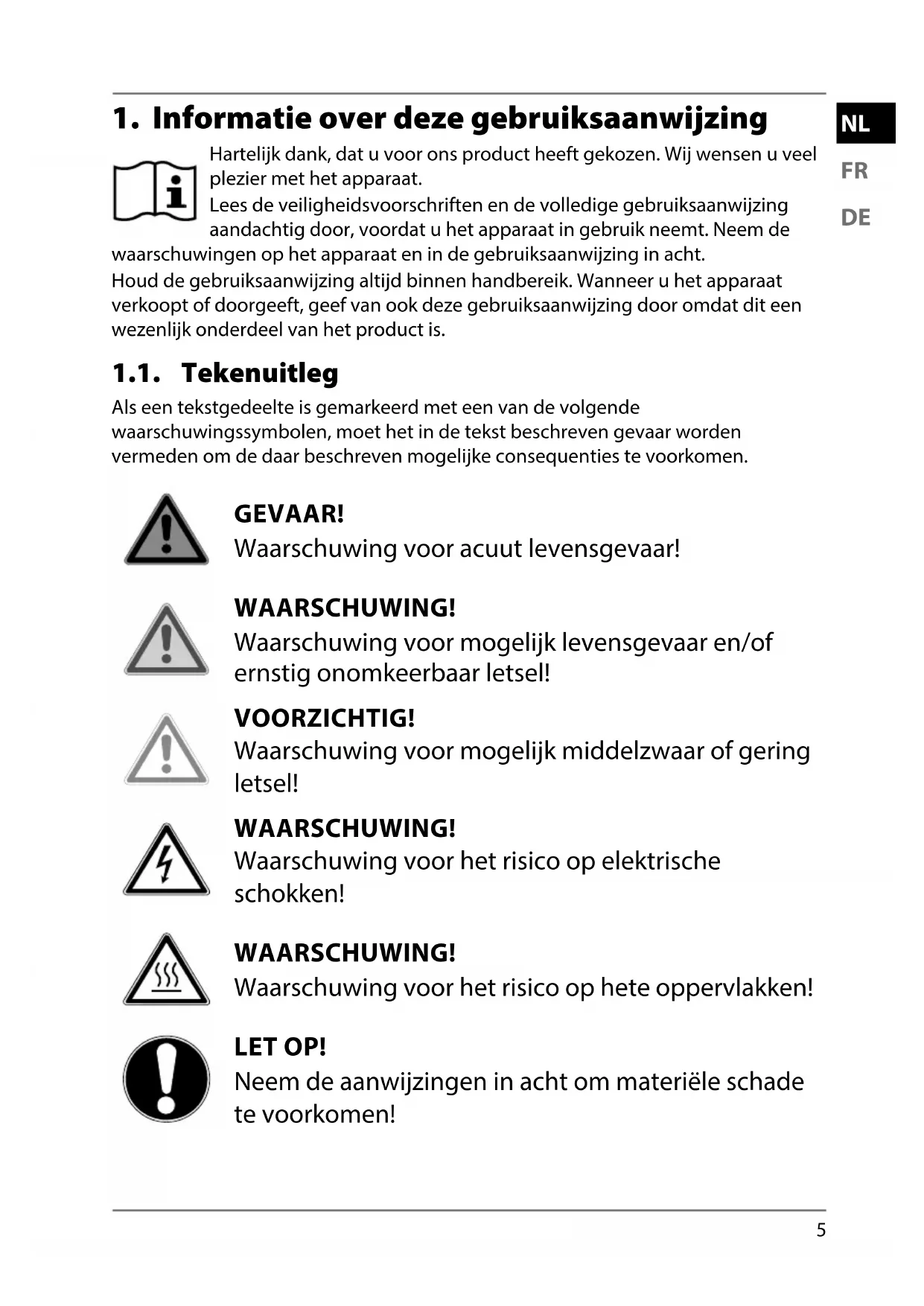 1. Informatie over deze gebruiksaanwijzing

NL
FR
DE

Hartelijk dank, dat u voor ons product heeft gekozen. Wij wensen u veel plezier met het apparaat.
Lees de veiligheidsvoorschriften en de volledige gebruiksaanwijzing aandachtig door, voordat u het apparaat in gebruik neemt. Neem de waarschuwingen op het apparaat en in de gebruiksaanwijzing in acht.
Houd de gebruiksaanwijzing altijd binnen handbereik. Wanneer u het apparaat verkoopt of doorgeeft, geef van ook deze gebruiksaanwijzing door omdat dit een wezenlijk onderdeel van het product is.

1.1. Tekenuitleg

Als een tekstgedeelte is gemarkeerd met een van de volgende waarschuwingssymbolen, moet het in de tekst beschreven gevaar worden vermeden om de daar beschreven mogelijke consequenties te voorkomen.

GEVAAR!
Waarschuwing voor acuut levensgevaar!

WAARSCHUWING!
Waarschuwing voor mogelijk levensgevaar en/of ernstig onomkeerbaar letsel!

VOORZICHTIG!
Waarschuwing voor mogelijk middelzwaar of gering letsel!

WAARSCHUWING!
Waarschuwing voor het risico op elektrische schokken!

WAARSCHUWING!
Waarschuwing voor het risico op hete oppervlakken!

LET OP!
Neem de aanwijzingen in acht om materiële schade te voorkomen!

5